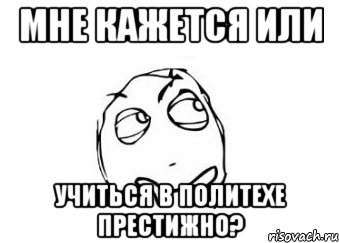 МНЕ КАЖЕТСЯ ИЛИ

УЧИТЬСЯ В ПОЛИТЕХЕ ПРЕСТИЖНО?

risovach.ru